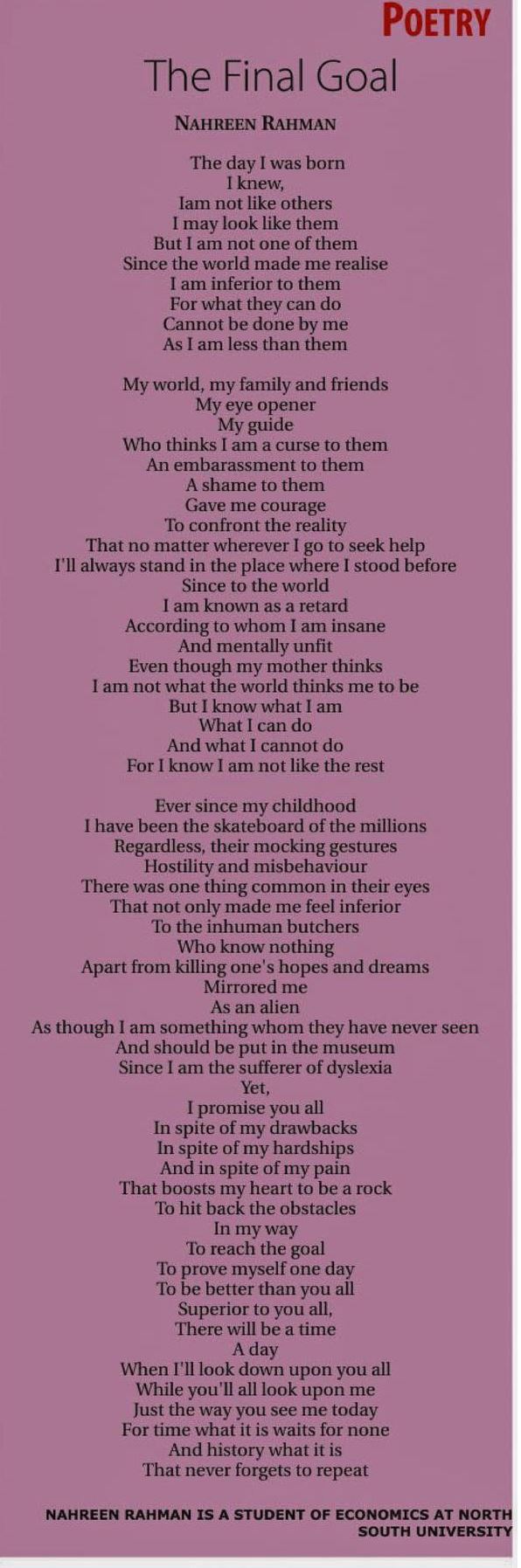 POETRY

The Final Goal

NAHREEN RAHMAN

The day I was born
I knew,
Iam not like others
I may look like them
But I am not one of them
Since the world made me realise
I am inferior to them
For what they can do
Cannot be done by me
As I am less than them

My world, my family and friends
My eye opener
My guide
Who thinks I am a curse to them
An embarassment to them
A shame to them
Gave me courage
To confront the reality
That no matter wherever I go to seek help
I'll always stand in the place where I stood before
Since to the world
I am known as a retard
According to whom I am insane
And mentally unfit
Even though my mother thinks
I am not what the world thinks me to be
But I know what I am
What I can do
And what I cannot do
For I know I am not like the rest

Ever since my childhood
I have been the skateboard of the millions
Regardless, their mocking gestures
Hostility and misbehaviour
There was one thing common in their eyes
That not only made me feel inferior
To the inhuman butchers
Who know nothing
Apart from killing one's hopes and dreams
Mirrored me
As an alien
As though I am something whom they have never seen
And should be put in the museum
Since I am the sufferer of dyslexia
Yet,
I promise you all
In spite of my drawbacks
In spite of my hardships
And in spite of my pain
That boosts my heart to be a rock
To hit back the obstacles
In my way
To reach the goal
To prove myself one day
To be better than you all
Superior to you all,
There will be a time
A day
When I'll look down upon you all
While you'll all look upon me
Just the way you see me today
For time what it is waits for none
And history what it is
That never forgets to repeat

NAHREEN RAHMAN IS A STUDENT OF ECONOMICS AT NORTH SOUTH UNIVERSITY